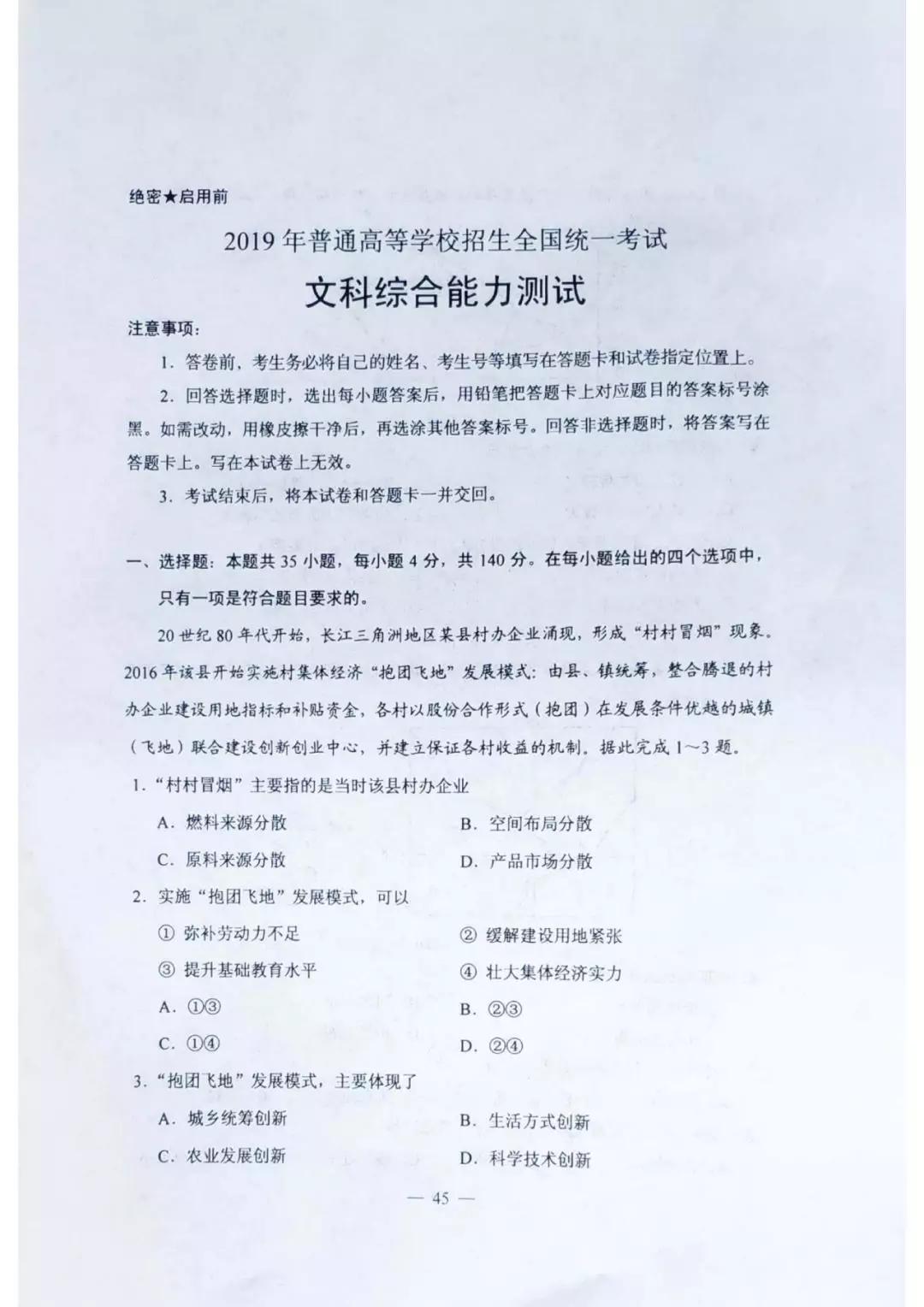 绝密★启用前

2019年普通高等学校招生全国统一考试

文科综合能力测试

注意事项：

1.答卷前，考生务必将自己的姓名、考生号等填写在答题卡和试卷指定位置上。

2.回答选择题时，选出每小题答案后，用铅笔把答题卡上对应题目的答案标号涂黑。如需改动，用橡皮擦干净后，再选涂其他答案标号。回答非选择题时，将答案写在答题卡上。写在本试卷上无效。

3.考试结束后，将本试卷和答题卡一并交回。

一、选择题：本题共35小题，每小题4分，共140分。在每小题给出的四个选项中，只有一项是符合题目要求的。

20世纪80年代开始，长江三角洲地区某县村办企业涌现，形成“村村冒烟”现象。2016年该县开始实施村集体经济“抱团飞地”发展模式：由县、镇统筹，整合腾退的村办企业建设用地指标和补贴资金，各村以股份合作形式（抱团）在发展条件优越的城镇（飞地）联合建设创新创业中心，并建立保证各村收益的机制。据此完成1～3题。

1.“村村冒烟”主要指的是当时该县村办企业

A.燃料来源分散 B.空间布局分散

C.原料来源分散 D.产品市场分散

2.实施“抱团飞地”发展模式，可以

①弥补劳动力不足 ②缓解建设用地紧张

③提升基础教育水平 ④壮大集体经济实力

A.①③ B.②③

C.①④ D.②④

3.“抱团飞地”发展模式，主要体现了

A.城乡统筹创新 B.生活方式创新

C.农业发展创新 D.科学技术创新

— 45 —